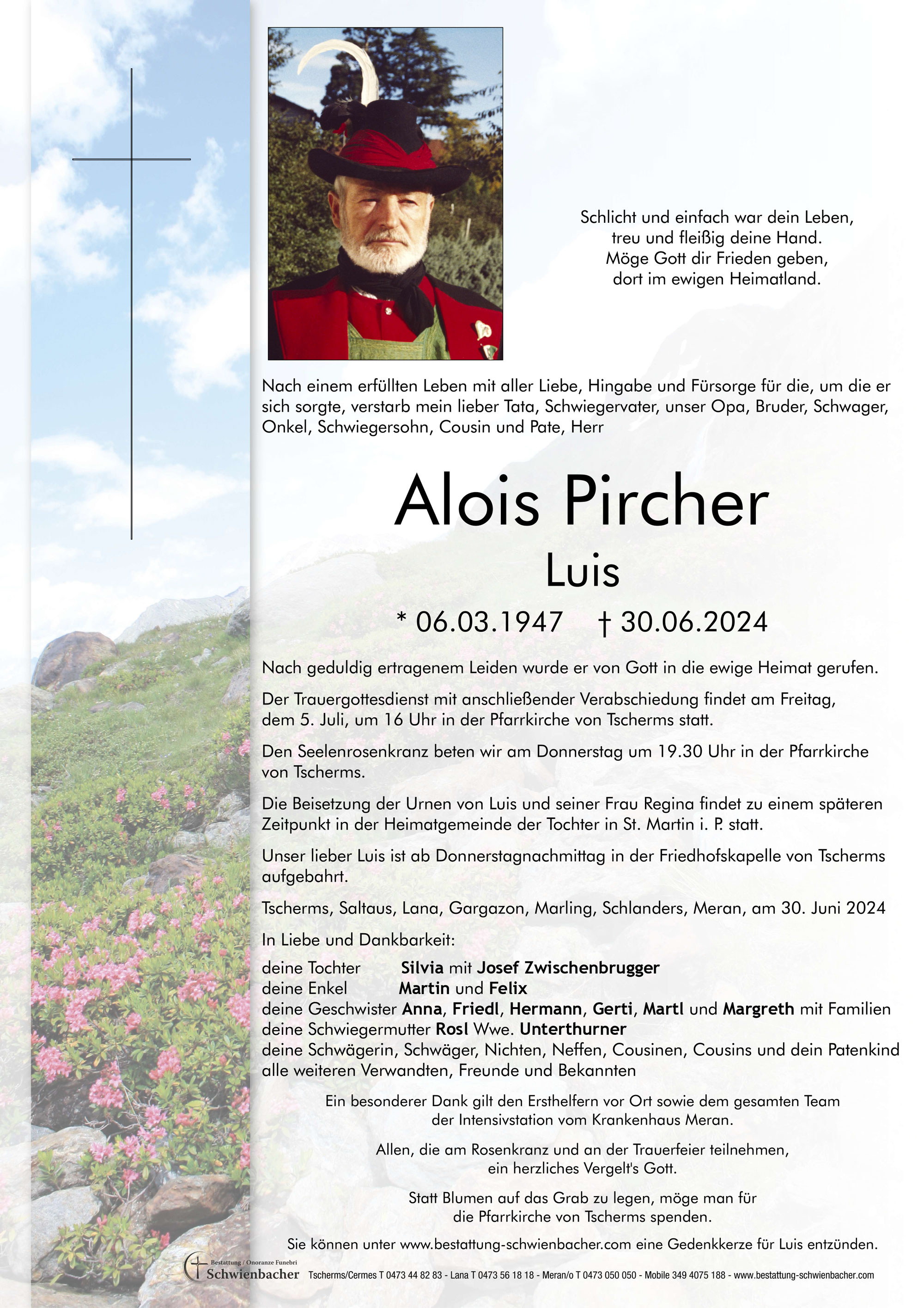 Schlicht und einfach war dein Leben,
treu und fleißig deine Hand.
Möge Gott dir Frieden geben,
dort im ewigen Heimatland.

Nach einem erfüllten Leben mit aller Liebe, Hingabe und Fürsorge für die, um die er sich sorgte, verstarb mein lieber Tata, Schwiegervater, unser Opa, Bruder, Schwager, Onkel, Schwiegersohn, Cousin und Pate, Herr

Alois Pircher

Luis

* 06.03.1947 † 30.06.2024

Nach geduldig ertragenem Leiden wurde er von Gott in die ewige Heimat gerufen.

Der Trauergottesdienst mit anschließender Verabschiedung findet am Freitag, dem 5. Juli, um 16 Uhr in der Pfarrkirche von Tscherms statt.

Den Seelenrosenkranz beten wir am Donnerstag um 19.30 Uhr in der Pfarrkirche von Tscherms.

Die Beisetzung der Urnen von Luis und seiner Frau Regina findet zu einem späteren Zeitpunkt in der Heimatgemeinde der Tochter in St. Martin i. P. statt.

Unser lieber Luis ist ab Donnerstagnachmittag in der Friedhofskapelle von Tscherms aufgebahrt.

Tscherms, Saltaus, Lana, Gargazon, Marling, Schlanders, Meran, am 30. Juni 2024

In Liebe und Dankbarkeit:

deine Tochter Silvia mit Josef Zwischenbrugger
deine Enkel Martin und Felix
deine Geschwister Anna, Friedl, Hermann, Gerti, Martl und Margreth mit Familien
deine Schwiegermutter Rosl Wwe. Unterthurner
deine Schwägerin, Schwäger, Nichten, Neffen, Cousinen, Cousins und dein Patenkind
alle weiteren Verwandten, Freunde und Bekannten

Ein besonderer Dank gilt den Ersthelfern vor Ort sowie dem gesamten Team der Intensivstation vom Krankenhaus Meran.

Allen, die am Rosenkranz und an der Trauerfeier teilnehmen, ein herzliches Vergelt's Gott.

Statt Blumen auf das Grab zu legen, möge man für die Pfarrkirche von Tscherms spenden.

Sie können unter www.bestattung-schwienbacher.com eine Gedenkkerze für Luis entzünden.

Bestattung / Onoranze Funebri
Schwienbacher
Tscherms/Cermes T 0473 44 82 83 - Lana T 0473 56 18 18 - Meran/o T 0473 050 050 - Mobile 349 4075 188 - www.bestattung-schwienbacher.com